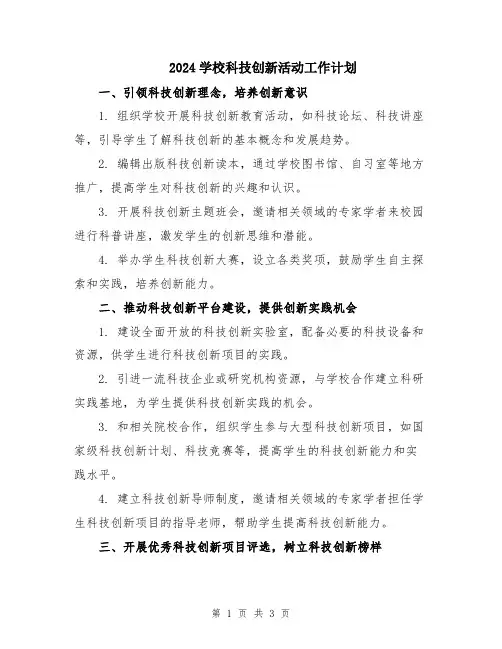 2024 学校科技创新活动工作计划

一、引领科技创新理念，培养创新意识

1. 组织学校开展科技创新教育活动，如科技论坛、科技讲座等，引导学生了解科技创新的基本概念和发展趋势。

2. 编辑出版科技创新读本，通过学校图书馆、自习室等地方推广，提高学生对科技创新的兴趣和认识。

3. 开展科技创新主题班会，邀请相关领域的专家学者来校园进行科普讲座，激发学生的创新思维和潜能。

4. 举办学生科技创新大赛，设立各类奖项，鼓励学生自主探索和实践，培养创新能力。

二、推动科技创新平台建设，提供创新实践机会

1. 建设全面开放的科技创新实验室，配备必要的科技设备和资源，供学生进行科技创新项目的实践。

2. 引进一流科技企业或研究机构资源，与学校合作建立科研实践基地，为学生提供科技创新实践的机会。

3. 和相关院校合作，组织学生参与大型科技创新项目，如国家级科技创新计划、科技竞赛等，提高学生的科技创新能力和实践水平。

4. 建立科技创新导师制度，邀请相关领域的专家学者担任学生科技创新项目的指导老师，帮助学生提高科技创新能力。

三、开展优秀科技创新项目评选，树立科技创新榜样

第 1 页 共 3 页